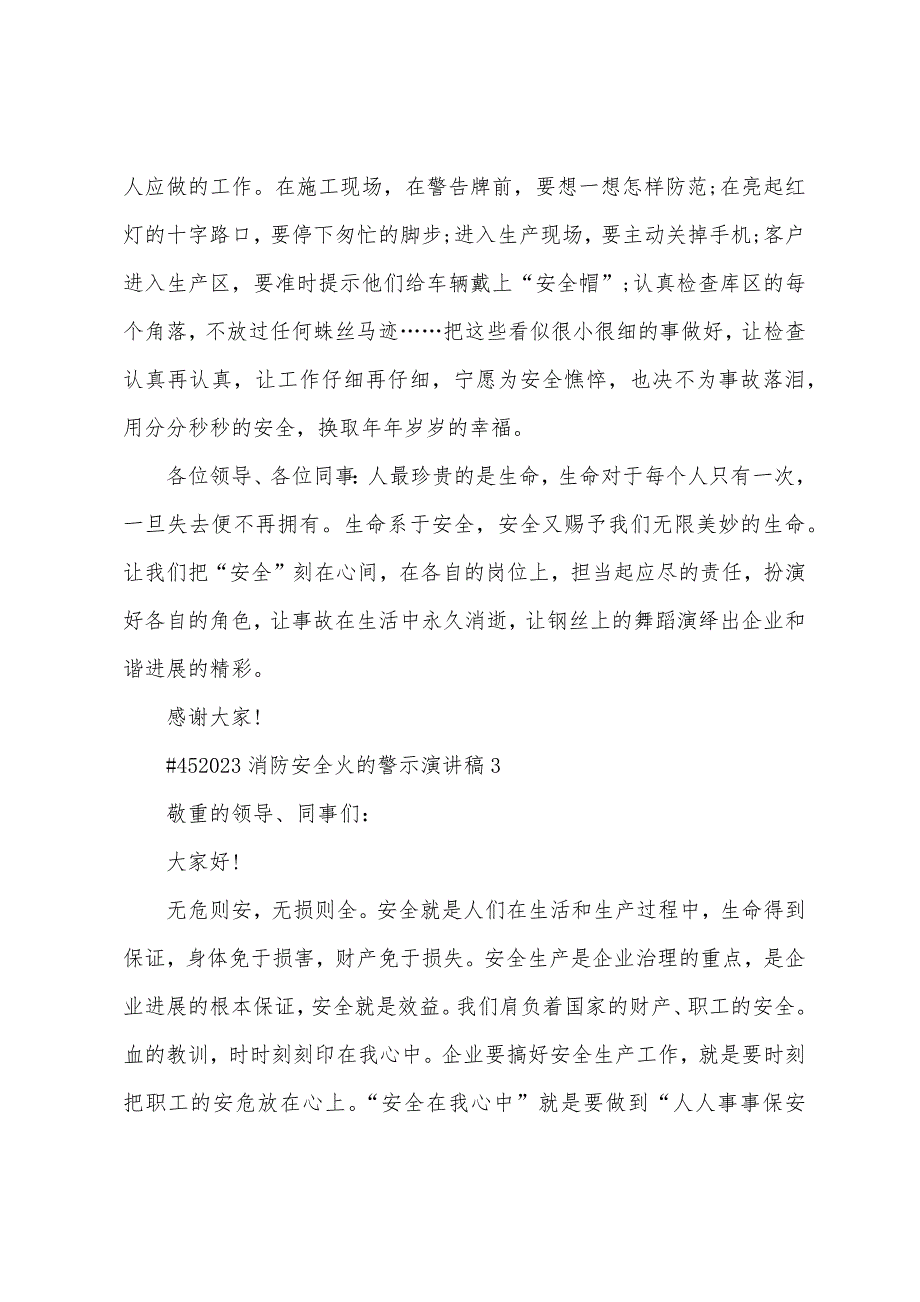 人应做的工作。在施工现场，在警告牌前，要想一想怎样防范;在亮起红灯的十字路口，要停下匆忙的脚步;进入生产现场，要主动关掉手机;客户进入生产区，要准时提示他们给车辆戴上“安全帽”;认真检查库区的每个角落，不放过任何蛛丝马迹……把这些看似很小很细的事做好，让检查认真再认真，让工作仔细再仔细，宁愿为安全憔悴，也决不为事故落泪，用分分秒秒的安全，换取年年岁岁的幸福。

各位领导、各位同事:人最珍贵的是生命，生命对于每个人只有一次，一旦失去便不再拥有。生命系于安全，安全又赐予我们无限美妙的生命。让我们把“安全”刻在心间，在各自的岗位上，担当起应尽的责任，扮演好各自的角色，让事故在生活中永久消逝，让钢丝上的舞蹈演绎出企业和谐进展的精彩。

感谢大家!

#452023 消防安全火的警示演讲稿 3

敬重的领导、同事们:

大家好!

无危则安，无损则全。安全就是人们在生活和生产过程中，生命得到保证，身体免于损害，财产免于损失。安全生产是企业治理的重点，是企业进展的根本保证，安全就是效益。我们肩负着国家的财产、职工的安全。血的教训，时时刻刻印在我心中。企业要搞好安全生产工作，就是要时刻把职工的安危放在心上。“安全在我心中”就是要做到“人人事事保安